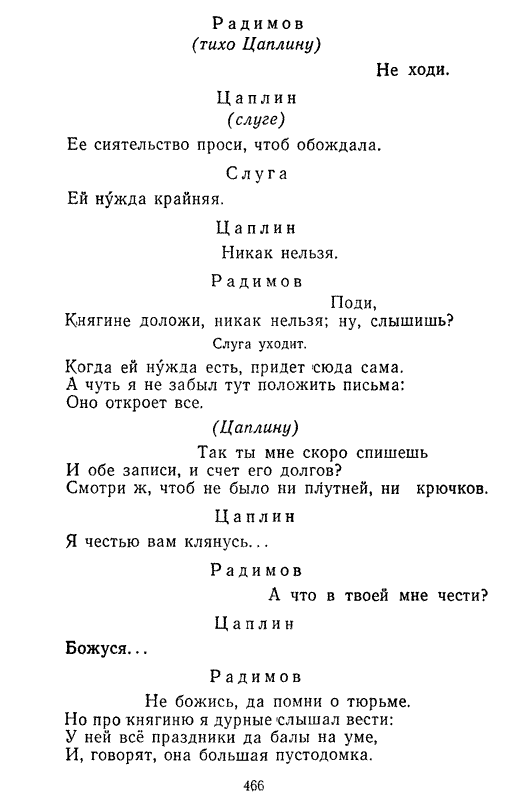 Радимов
(тихо Цаплину)

Не ходи.

Цаплин
(слуге)

Ее сиятельство проси, чтоб обождала.

Слуга

Ей ну́жда крайняя.

Цаплин

Никак нельзя.

Радимов

Поди,
Княгине доложи, никак нельзя; ну, слышишь?

Слуга уходит.

Когда ей ну́жда есть, придет сюда сама.
А чуть я не забыл тут положить письма:
Оно откроет все.

(Цаплину)

Так ты мне скоро спишешь
И обе записи, и счет его долгов?
Смотри ж, чтоб не было ни плутней, ни крючков.

Цаплин

Я честью вам клянусь...

Радимов

А что в твоей мне чести?

Цаплин

Божуся...

Радимов

Не божись, да помни о тюрьме.
Но про княгиню я дурные слышал вести:
У ней всё праздники да балы на уме,
И, говорят, она большая пустодомка.

466